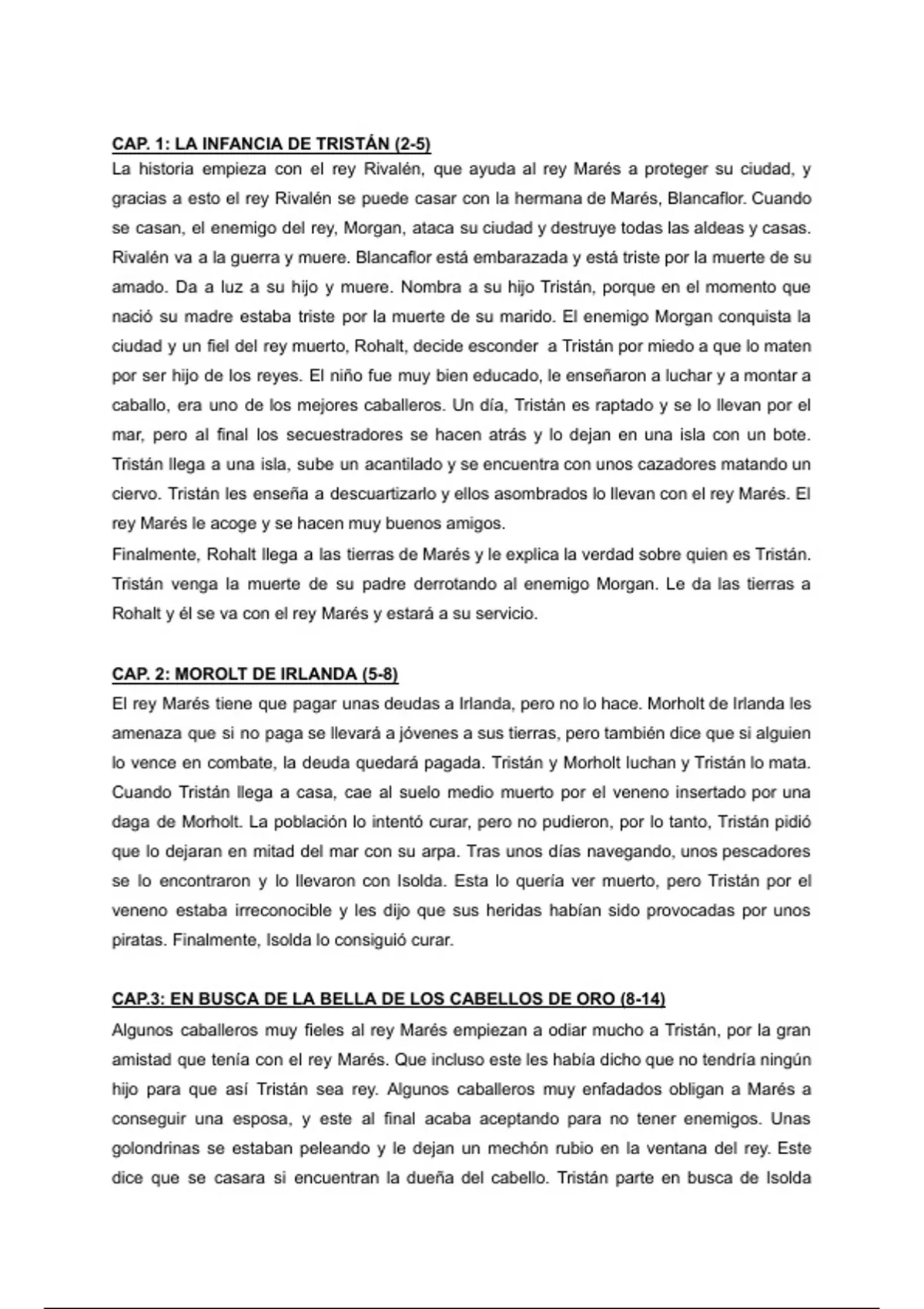 CAP. 1: LA INFANCIA DE TRISTÁN (2-5)

La historia empieza con el rey Rivalén, que ayuda al rey Marés a proteger su ciudad, y gracias a esto el rey Rivalén se puede casar con la hermana de Marés, Blancaflor. Cuando se casan, el enemigo del rey, Morgan, ataca su ciudad y destruye todas las aldeas y casas. Rivalén va a la guerra y muere. Blancaflor está embarazada y está triste por la muerte de su amado. Da a luz a su hijo y muere. Nombra a su hijo Tristán, porque en el momento que nació su madre estaba triste por la muerte de su marido. El enemigo Morgan conquista la ciudad y un fiel del rey muerto, Rohalt, decide esconder a Tristán por miedo a que lo maten por ser hijo de los reyes. El niño fue muy bien educado, le enseñaron a luchar y a montar a caballo, era uno de los mejores caballeros. Un día, Tristán es raptado y se lo llevan por el mar, pero al final los secuestradores se hacen atrás y lo dejan en una isla con un bote. Tristán llega a una isla, sube un acantilado y se encuentra con unos cazadores matando un ciervo. Tristán les enseña a descuartizarlo y ellos asombrados lo llevan con el rey Marés. El rey Marés le acoge y se hacen muy buenos amigos.

Finalmente, Rohalt llega a las tierras de Marés y le explica la verdad sobre quien es Tristán. Tristán venga la muerte de su padre derrotando al enemigo Morgan. Le da las tierras a Rohalt y él se va con el rey Marés y estará a su servicio.

CAP. 2: MOROLT DE IRLANDA (5-8)

El rey Marés tiene que pagar unas deudas a Irlanda, pero no lo hace. Morholt de Irlanda les amenaza que si no paga se llevará a jóvenes a sus tierras, pero también dice que si alguien lo vence en combate, la deuda quedará pagada. Tristán y Morholt luchan y Tristán lo mata. Cuando Tristán llega a casa, cae al suelo medio muerto por el veneno insertado por una daga de Morholt. La población lo intentó curar, pero no pudieron, por lo tanto, Tristán pidió que lo dejaran en mitad del mar con su arpa. Tras unos días navegando, unos pescadores se lo encontraron y lo llevaron con Isolda. Esta lo quería ver muerto, pero Tristán por el veneno estaba irreconocible y les dijo que sus heridas habían sido provocadas por unos piratas. Finalmente, Isolda lo consiguió curar.

CAP.3: EN BUSCA DE LA BELLA DE LOS CABELLOS DE ORO (8-14)

Algunos caballeros muy fieles al rey Marés empiezan a odiar mucho a Tristán, por la gran amistad que tenía con el rey Marés. Que incluso este les había dicho que no tendría ningún hijo para que así Tristán sea rey. Algunos caballeros muy enfadados obligan a Marés a conseguir una esposa, y este al final acaba aceptando para no tener enemigos. Unas golondrinas se estaban peleando y le dejan un mechón rubio en la ventana del rey. Este dice que se casara si encuentran la dueña del cabello. Tristán parte en busca de Isolda